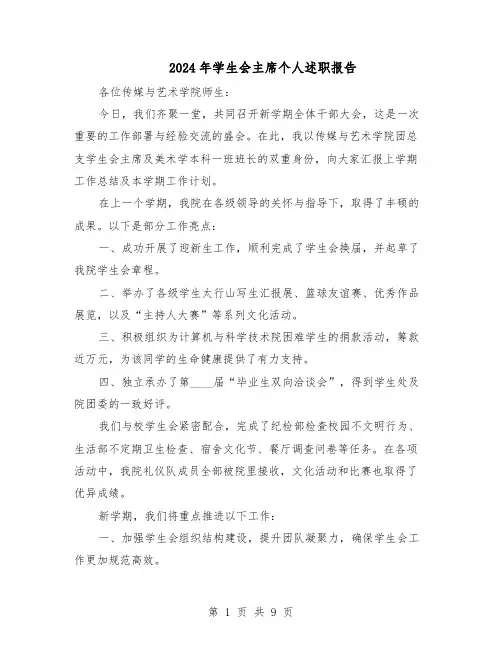 2024年学生会主席个人述职报告

各位传媒与艺术学院师生:

今日，我们齐聚一堂，共同召开新学期全体干部大会，这是一次重要的工作部署与经验交流的盛会。在此，我以传媒与艺术学院团总支学生会主席及美术学本科一班班长的双重身份，向大家汇报上学期工作总结及本学期工作计划。

在上一个学期，我院在各级领导的关怀与指导下，取得了丰硕的成果。以下是部分工作亮点:

一、成功开展了迎新生工作，顺利完成了学生会换届，并起草了我院学生会章程。

二、举办了各级学生太行山写生汇报展、篮球友谊赛、优秀作品展览，以及“主持人大赛”等系列文化活动。

三、积极组织为计算机与科学技术院困难学生的捐款活动，筹款近万元，为该同学的生命健康提供了有力支持。

四、独立承办了第____届“毕业生双向洽谈会”，得到学生处及院团委的一致好评。

我们与校学生会紧密配合，完成了纪检部检查校园不文明行为、生活部不定期卫生检查、宿舍文化节、餐厅调查问卷等任务。在各项活动中，我院礼仪队成员全部被院里接收，文化活动和比赛也取得了优异成绩。

新学期，我们将重点推进以下工作:

一、加强学生会组织结构建设，提升团队凝聚力，确保学生会工作更加规范高效。

第 1 页 共 9 页